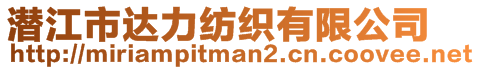 潜江市达力纺织有限公司
http://miriampitman2.cn.coovee.net